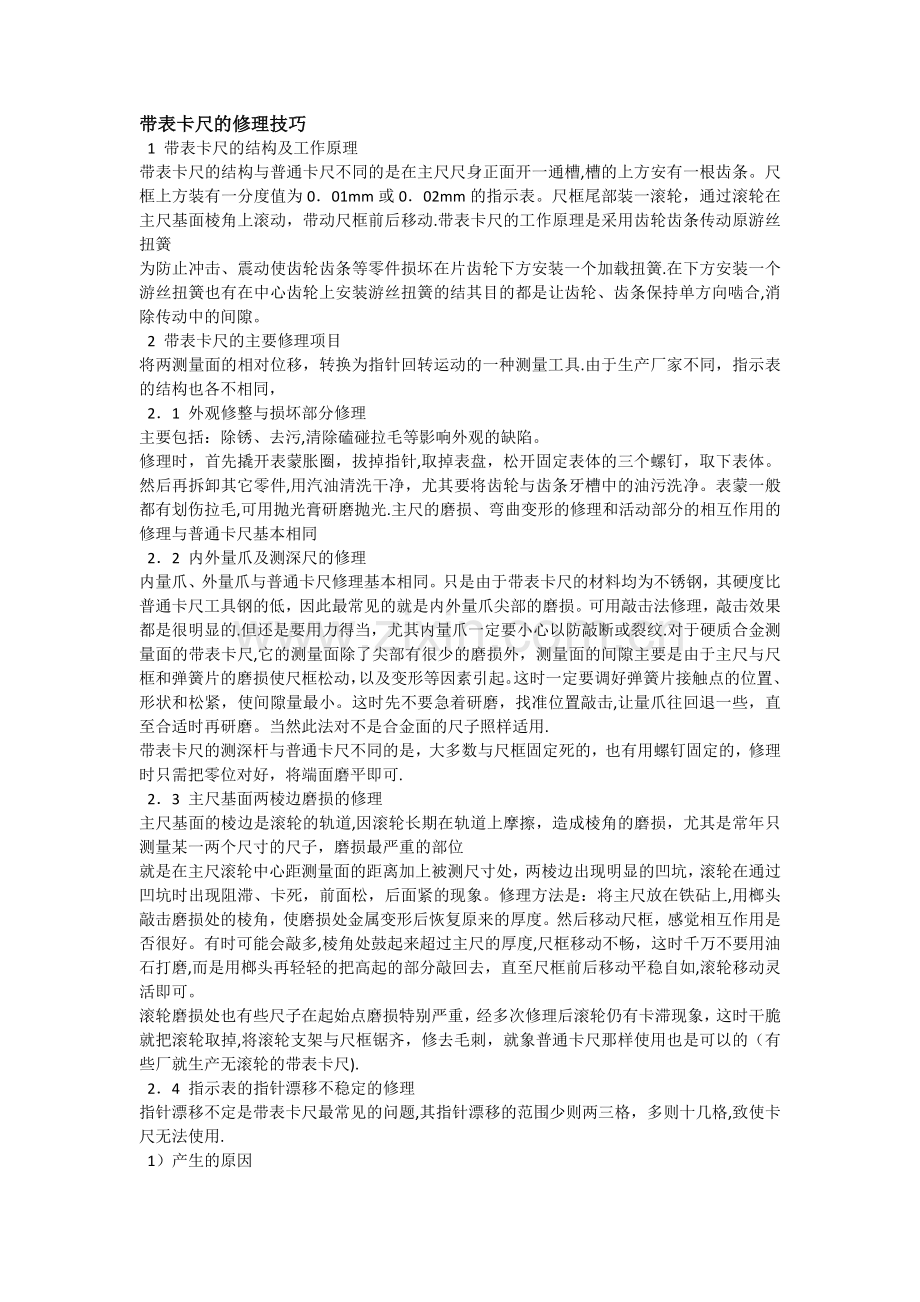 带表卡尺的修理技巧

1 带表卡尺的结构及工作原理

带表卡尺的结构与普通卡尺不同的是在主尺尺身正面开一通槽,槽的上方安有一根齿条。尺框上方装有一分度值为 0．01mm 或 0．02mm 的指示表。尺框尾部装一滚轮，通过滚轮在主尺基面棱角上滚动，带动尺框前后移动.带表卡尺的工作原理是采用齿轮齿条传动原游丝扭簧

为防止冲击、震动使齿轮齿条等零件损坏在片齿轮下方安装一个加载扭簧.在下方安装一个游丝扭簧也有在中心齿轮上安装游丝扭簧的结其目的都是让齿轮、齿条保持单方向啮合,消除传动中的间隙。

2 带表卡尺的主要修理项目

将两测量面的相对位移，转换为指针回转运动的一种测量工具.由于生产厂家不同，指示表的结构也各不相同，

2．1 外观修整与损坏部分修理

主要包括：除锈、去污,清除磕碰拉毛等影响外观的缺陷。

修理时，首先撬开表蒙胀圈，拔掉指针,取掉表盘，松开固定表体的三个螺钉，取下表体。然后再拆卸其它零件,用汽油清洗干净，尤其要将齿轮与齿条牙槽中的油污洗净。表蒙一般都有划伤拉毛,可用抛光膏研磨抛光.主尺的磨损、弯曲变形的修理和活动部分的相互作用的修理与普通卡尺基本相同

2．2 内外量爪及测深尺的修理

内量爪、外量爪与普通卡尺修理基本相同。只是由于带表卡尺的材料均为不锈钢，其硬度比普通卡尺工具钢的低，因此最常见的就是内外量爪尖部的磨损。可用敲击法修理，敲击效果都是很明显的.但还是要用力得当，尤其内量爪一定要小心以防敲断或裂纹.对于硬质合金测量面的带表卡尺,它的测量面除了尖部有很少的磨损外，测量面的间隙主要是由于主尺与尺框和弹簧片的磨损使尺框松动,以及变形等因素引起.这时一定要调好弹簧片接触点的位置、形状和松紧，使间隙量最小。这时先不要急着研磨，找准位置敲击,让量爪往回退一些，直至合适时再研磨。当然此法对不是合金面的尺子照样适用.

带表卡尺的测深杆与普通卡尺不同的是，大多数与尺框固定死的，也有用螺钉固定的，修理时只需把零位对好，将端面磨平即可.

2．3 主尺基面两棱边磨损的修理

主尺基面的棱边是滚轮的轨道,因滚轮长期在轨道上摩擦，造成棱角的磨损，尤其是常年只测量某一两个尺寸的尺子，磨损最严重的部位

就是在主尺滚轮中心距测量面的距离加上被测尺寸处，两棱边出现明显的凹坑,滚轮在通过凹坑时出现阻滞、卡死，前面松，后面紧的现象。修理方法是：将主尺放在铁砧上,用榔头敲击磨损处的棱角，使磨损处金属变形后恢复原来的厚度。然后移动尺框，感觉相互作用是否很好。有时可能会敲多,棱角处鼓起来超过主尺的厚度,尺框移动不畅，这时千万不要用油石打磨,而是用榔头再轻轻的把高起的部分敲回去，直至尺框前后移动平稳自如,滚轮移动灵活即可。

滚轮磨损处也有些尺子在起始点磨损特别严重，经多次修理后滚轮仍有卡滞现象，这时干脆就把滚轮取掉,将滚轮支架与尺框锯齐，修去毛刺，就象普通卡尺那样使用也是可以的（有些厂就生产无滚轮的带表卡尺).

2．4 指示表的指针漂移不稳定的修理

指针漂移不定是带表卡尺最常见的问题,其指针漂移的范围少则两三格，多则十几格,致使卡尺无法使用.

1）产生的原因